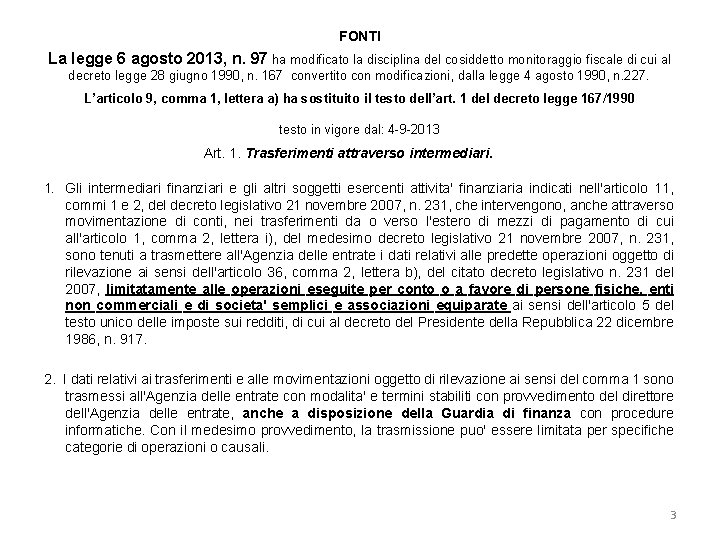 FONTI

La legge 6 agosto 2013, n. 97 ha modificato la disciplina del cosiddetto monitoraggio fiscale di cui al decreto legge 28 giugno 1990, n. 167 convertito con modificazioni, dalla legge 4 agosto 1990, n.227.

L'articolo 9, comma 1, lettera a) ha sostituito il testo dell'art. 1 del decreto legge 167/1990

testo in vigore dal: 4-9-2013

Art. 1. Trasferimenti attraverso intermediari.

1. Gli intermediari finanziari e gli altri soggetti esercenti attivita' finanziaria indicati nell'articolo 11, commi 1 e 2, del decreto legislativo 21 novembre 2007, n. 231, che intervengono, anche attraverso movimentazione di conti, nei trasferimenti da o verso l'estero di mezzi di pagamento di cui all'articolo 1, comma 2, lettera i), del medesimo decreto legislativo 21 novembre 2007, n. 231, sono tenuti a trasmettere all'Agenzia delle entrate i dati relativi alle predette operazioni oggetto di rilevazione ai sensi dell'articolo 36, comma 2, lettera b), del citato decreto legislativo n. 231 del 2007, limitatamente alle operazioni eseguite per conto o a favore di persone fisiche, enti non commerciali e di societa' semplici e associazioni equiparate ai sensi dell'articolo 5 del testo unico delle imposte sui redditi, di cui al decreto del Presidente della Repubblica 22 dicembre 1986, n. 917.

2. I dati relativi ai trasferimenti e alle movimentazioni oggetto di rilevazione ai sensi del comma 1 sono trasmessi all'Agenzia delle entrate con modalita' e termini stabiliti con provvedimento del direttore dell'Agenzia delle entrate, anche a disposizione della Guardia di finanza con procedure informatiche. Con il medesimo provvedimento, la trasmissione puo' essere limitata per specifiche categorie di operazioni o causali.

3